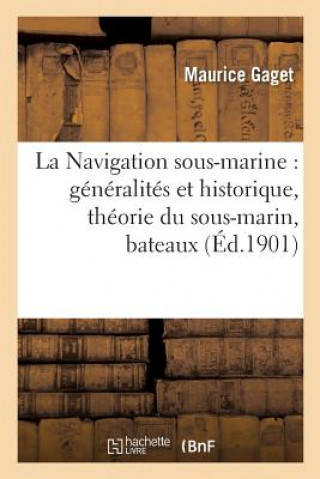 Maurice Gaget

La Navigation sous-marine : généralités et historique, théorie du sous-marin, bateaux (Éd.1901)

hachette LIVRE (BnF